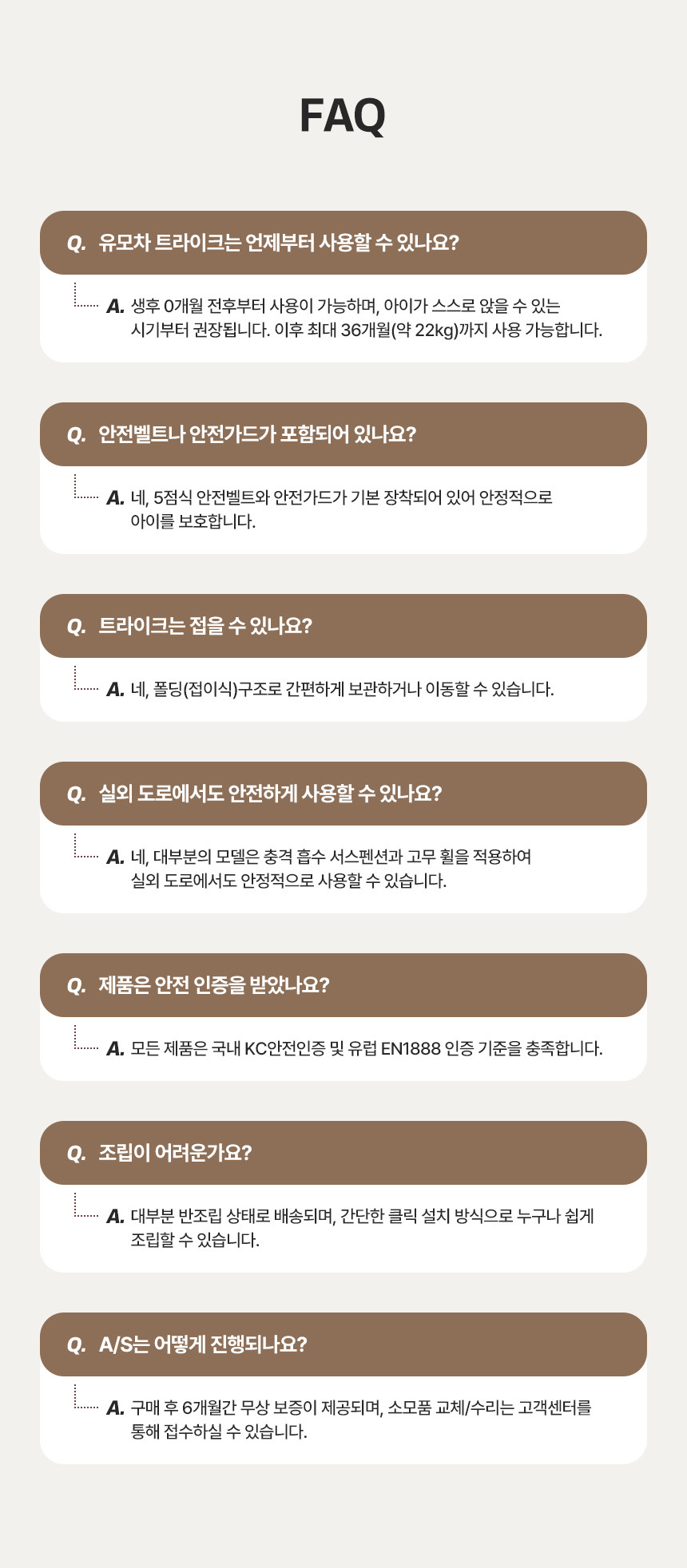 FAQ

Q. 유모차 트라이크는 언제부터 사용할 수 있나요?

A. 생후 0개월 전후부터 사용이 가능하며, 아이가 스스로 앉을 수 있는 시기부터 권장됩니다. 이후 최대 36개월(약 22kg)까지 사용 가능합니다.

Q. 안전벨트나 안전가드가 포함되어 있나요?

A. 네, 5점식 안전벨트와 안전가드가 기본 장착되어 있어 안정적으로 아이를 보호합니다.

Q. 트라이크는 접을 수 있나요?

A. 네, 폴딩(접이식)구조로 간편하게 보관하거나 이동할 수 있습니다.

Q. 실외 도로에서도 안전하게 사용할 수 있나요?

A. 네, 대부분의 모델은 충격 흡수 서스펜션과 고무 휠을 적용하여 실외 도로에서도 안정적으로 사용할 수 있습니다.

Q. 제품은 안전 인증을 받았나요?

A. 모든 제품은 국내 KC안전인증 및 유럽 EN1888 인증 기준을 충족합니다.

Q. 조립이 어려운가요?

A. 대부분 반조립 상태로 배송되며, 간단한 클릭 설치 방식으로 누구나 쉽게 조립할 수 있습니다.

Q. A/S는 어떻게 진행되나요?

A. 구매 후 6개월간 무상 보증이 제공되며, 소모품 교체/수리는 고객센터를 통해 접수하실 수 있습니다.